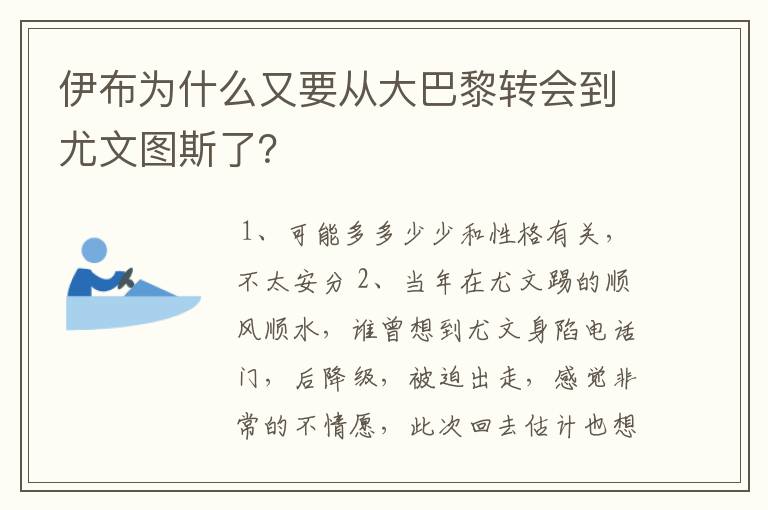 伊布为什么又要从大巴黎转会到尤文图斯了?

1、可能多多少少和性格有关，不太安分 2、当年在尤文踢的顺风顺水，谁曾想到尤文身陷电话门，后降级，被迫出走，感觉非常的不情愿，此次回去估计也想